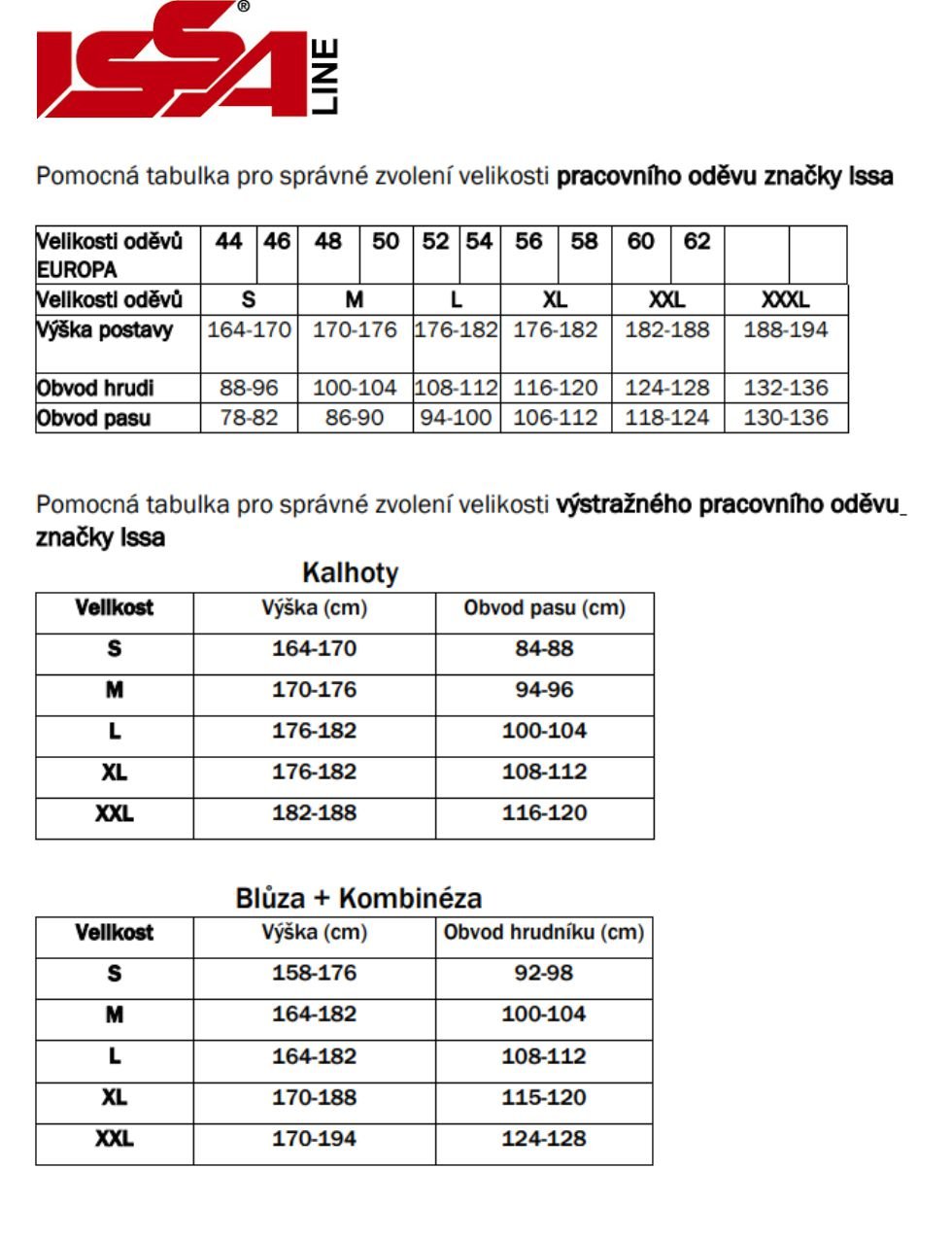 ISSA® LINE

Pomocná tabulka pro správné zvolení velikosti pracovního oděvu značky Issa

| Velikosti oděvů EUROPA | 44 | 46 | 48 | 50 | 52 | 54 | 56 | 58 | 60 | 62 | | |
|---|---|---|---|---|---|---|---|---|---|---|---|---|
| Velikosti oděvů | S | | M | | L | | XL | | XXL | | XXXL | |
| Výška postavy | 164-170 | | 170-176 | | 176-182 | | 176-182 | | 182-188 | | 188-194 | |
| Obvod hrudi | 88-96 | | 100-104 | | 108-112 | | 116-120 | | 124-128 | | 132-136 | |
| Obvod pasu | 78-82 | | 86-90 | | 94-100 | | 106-112 | | 118-124 | | 130-136 | |

Pomocná tabulka pro správné zvolení velikosti výstražného pracovního oděvu značky Issa

Kalhoty

| Velikost | Výška (cm) | Obvod pasu (cm) |
|---|---|---|
| S | 164-170 | 84-88 |
| M | 170-176 | 94-96 |
| L | 176-182 | 100-104 |
| XL | 176-182 | 108-112 |
| XXL | 182-188 | 116-120 |

Blůza + Kombinéza

| Velikost | Výška (cm) | Obvod hrudníku (cm) |
|---|---|---|
| S | 158-176 | 92-98 |
| M | 164-182 | 100-104 |
| L | 164-182 | 108-112 |
| XL | 170-188 | 115-120 |
| XXL | 170-194 | 124-128 |